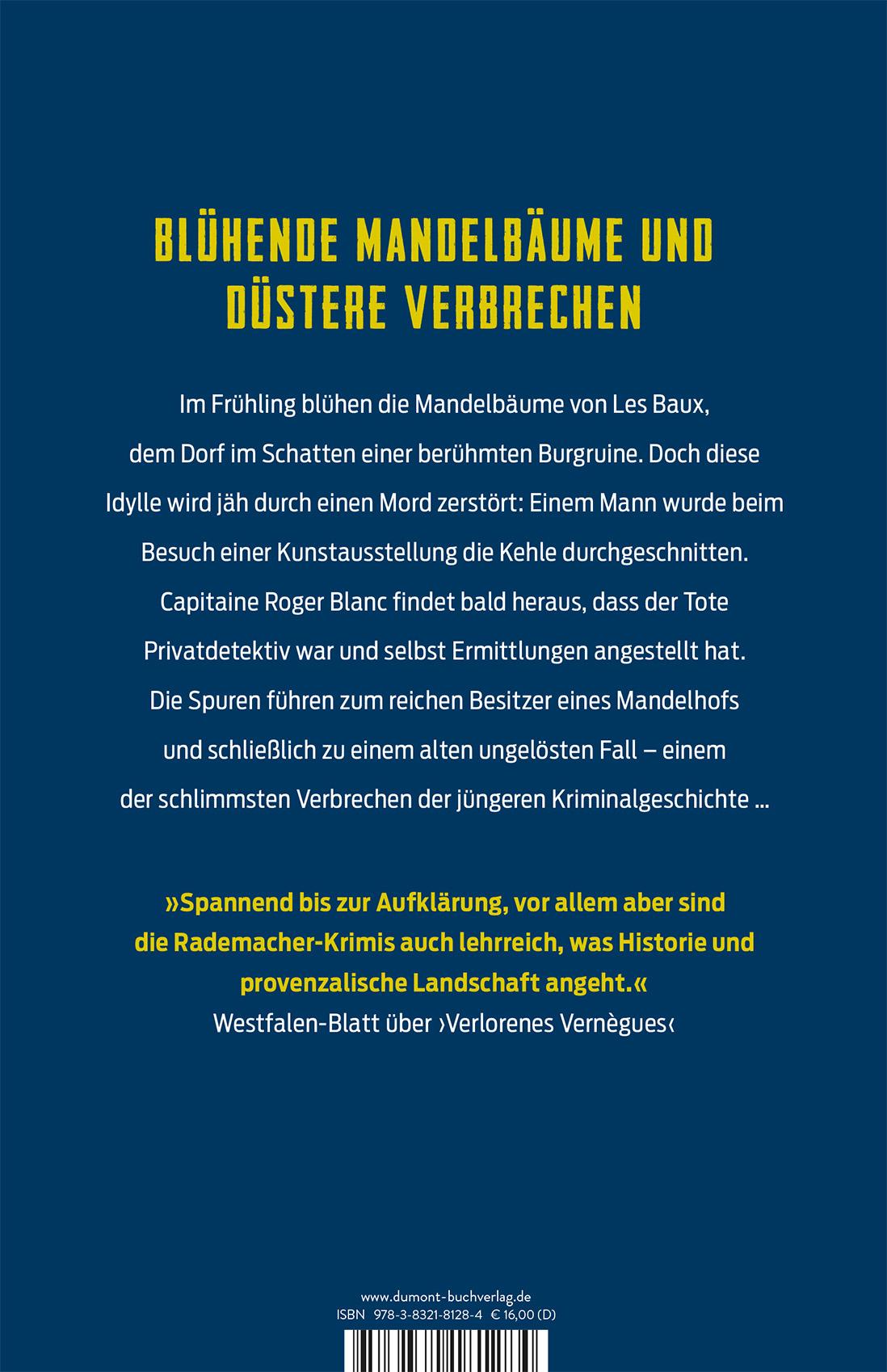 BLÜHENDE MANDELBÄUME UND DÜSTERE VERBRECHEN

Im Frühling blühen die Mandelbäume von Les Baux, dem Dorf im Schatten einer berühmten Burgruine. Doch diese Idylle wird jäh durch einen Mord zerstört: Einem Mann wurde beim Besuch einer Kunstausstellung die Kehle durchgeschnitten. Capitaine Roger Blanc findet bald heraus, dass der Tote Privatdetektiv war und selbst Ermittlungen angestellt hat. Die Spuren führen zum reichen Besitzer eines Mandelhofs und schließlich zu einem alten ungelösten Fall – einem der schlimmsten Verbrechen der jüngeren Kriminalgeschichte …

»Spannend bis zur Aufklärung, vor allem aber sind die Rademacher-Krimis auch lehrreich, was Historie und provenzalische Landschaft angeht.«
Westfalen-Blatt über ›Verlorenes Vernègues‹

www.dumont-buchverlag.de
ISBN 978-3-8321-8128-4 € 16,00 (D)